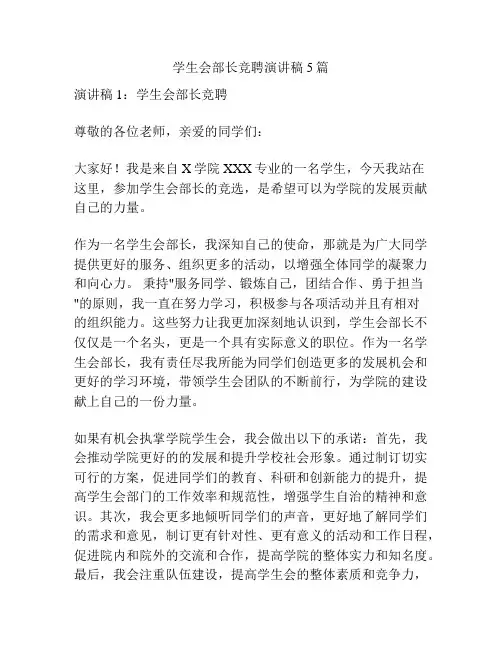 学生会部长竞聘演讲稿5篇

演讲稿1：学生会部长竞聘

尊敬的各位老师，亲爱的同学们：

大家好！我是来自X学院XXX专业的一名学生，今天我站在这里，参加学生会部长的竞选，是希望可以为学院的发展贡献自己的力量。

作为一名学生会部长，我深知自己的使命，那就是为广大同学提供更好的服务、组织更多的活动，以增强全体同学的凝聚力和向心力。秉持"服务同学、锻炼自己，团结合作、勇于担当"的原则，我一直在努力学习，积极参与各项活动并且有相对的组织能力。这些努力让我更加深刻地认识到，学生会部长不仅仅是一个名头，更是一个具有实际意义的职位。作为一名学生会部长，我有责任尽我所能为同学们创造更多的发展机会和更好的学习环境，带领学生会团队的不断前行，为学院的建设献上自己的一份力量。

如果有机会执掌学院学生会，我会做出以下的承诺：首先，我会推动学院更好的的发展和提升学校社会形象。通过制订切实可行的方案，促进同学们的教育、科研和创新能力的提升，提高学生会部门的工作效率和规范性，增强学生自治的精神和意识。其次，我会更多地倾听同学们的声音，更好地了解同学们的需求和意见，制订更有针对性、更有意义的活动和工作日程，促进院内和院外的交流和合作，提高学院的整体实力和知名度。最后，我会注重队伍建设，提高学生会的整体素质和竞争力，